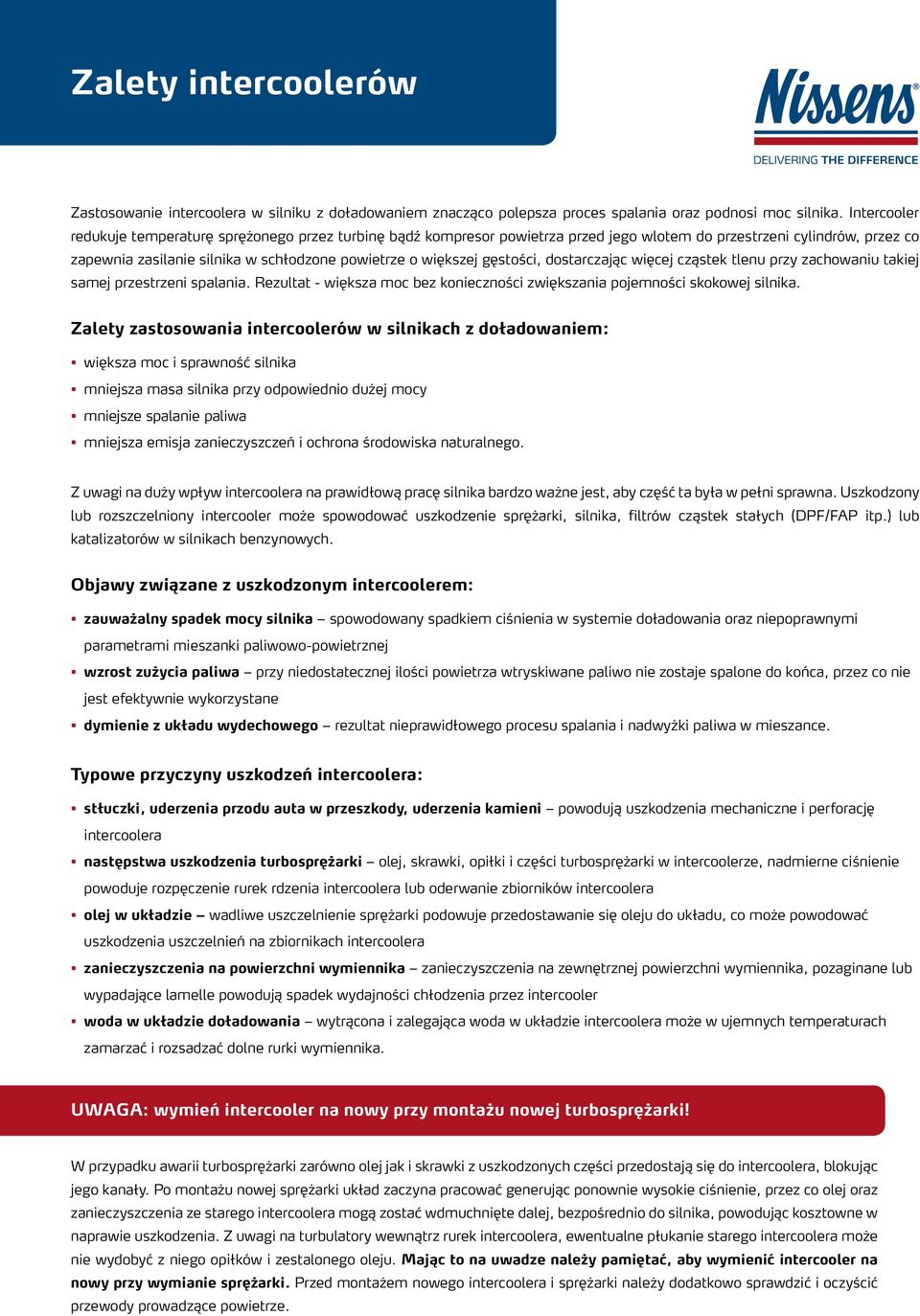 Zalety intercoolerów

Nissens®
DELIVERING THE DIFFERENCE

Zastosowanie intercoolera w silniku z doładowaniem znacząco polepsza proces spalania oraz podnosi moc silnika. Intercooler redukuje temperaturę sprężonego przez turbinę bądź kompresor powietrza przed jego wlotem do przestrzeni cylindrów, przez co zapewnia zasilanie silnika w schłodzone powietrze o większej gęstości, dostarczając więcej cząstek tlenu przy zachowaniu takiej samej przestrzeni spalania. Rezultat - większa moc bez konieczności zwiększania pojemności skokowej silnika.

Zalety zastosowania intercoolerów w silnikach z doładowaniem:

▪ większa moc i sprawność silnika
▪ mniejsza masa silnika przy odpowiednio dużej mocy
▪ mniejsze spalanie paliwa
▪ mniejsza emisja zanieczyszczeń i ochrona środowiska naturalnego.

Z uwagi na duży wpływ intercoolera na prawidłową pracę silnika bardzo ważne jest, aby część ta była w pełni sprawna. Uszkodzony lub rozszczelniony intercooler może spowodować uszkodzenie sprężarki, silnika, filtrów cząstek stałych (DPF/FAP itp.) lub katalizatorów w silnikach benzynowych.

Objawy związane z uszkodzonym intercoolerem:

▪ zauważalny spadek mocy silnika – spowodowany spadkiem ciśnienia w systemie doładowania oraz niepoprawnymi parametrami mieszanki paliwowo-powietrznej
▪ wzrost zużycia paliwa – przy niedostatecznej ilości powietrza wtryskiwane paliwo nie zostaje spalone do końca, przez co nie jest efektywnie wykorzystane
▪ dymienie z układu wydechowego – rezultat nieprawidłowego procesu spalania i nadwyżki paliwa w mieszance.

Typowe przyczyny uszkodzeń intercoolera:

▪ stłuczki, uderzenia przodu auta w przeszkody, uderzenia kamieni – powodują uszkodzenia mechaniczne i perforację intercoolera
▪ następstwa uszkodzenia turbosprężarki – olej, skrawki, opiłki i części turbosprężarki w intercoolerze, nadmierne ciśnienie powoduje rozpęczenie rurek rdzenia intercoolera lub oderwanie zbiorników intercoolera
▪ olej w układzie – wadliwe uszczelnienie sprężarki podowuje przedostawanie się oleju do układu, co może powodować uszkodzenia uszczelnień na zbiornikach intercoolera
▪ zanieczyszczenia na powierzchni wymiennika – zanieczyszczenia na zewnętrznej powierzchni wymiennika, pozaginane lub wypadające lamelle powodują spadek wydajności chłodzenia przez intercooler
▪ woda w układzie doładowania – wytrącona i zalegająca woda w układzie intercoolera może w ujemnych temperaturach zamarzać i rozsadzać dolne rurki wymiennika.

UWAGA: wymień intercooler na nowy przy montażu nowej turbosprężarki!

W przypadku awarii turbosprężarki zarówno olej jak i skrawki z uszkodzonych części przedostają się do intercoolera, blokując jego kanały. Po montażu nowej sprężarki układ zaczyna pracować generując ponownie wysokie ciśnienie, przez co olej oraz zanieczyszczenia ze starego intercoolera mogą zostać wdmuchnięte dalej, bezpośrednio do silnika, powodując kosztowne w naprawie uszkodzenia. Z uwagi na turbulatory wewnątrz rurek intercoolera, ewentualne płukanie starego intercoolera może nie wydobyć z niego opiłków i zestalonego oleju. Mając to na uwadze należy pamiętać, aby wymienić intercooler na nowy przy wymianie sprężarki. Przed montażem nowego intercoolera i sprężarki należy dodatkowo sprawdzić i oczyścić przewody prowadzące powietrze.